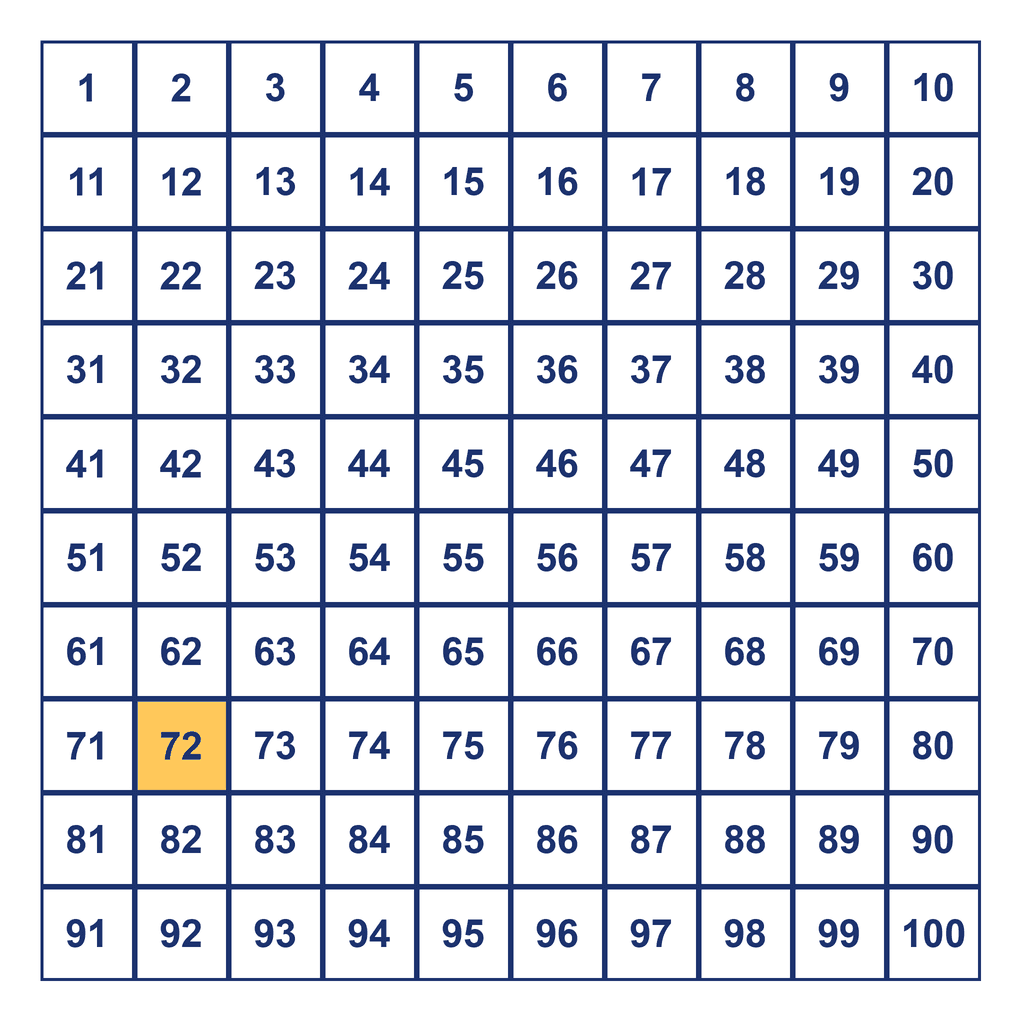 | 1 | 2 | 3 | 4 | 5 | 6 | 7 | 8 | 9 | 10 |
|---|---|---|---|---|---|---|---|---|---|
| 11 | 12 | 13 | 14 | 15 | 16 | 17 | 18 | 19 | 20 |
| 21 | 22 | 23 | 24 | 25 | 26 | 27 | 28 | 29 | 30 |
| 31 | 32 | 33 | 34 | 35 | 36 | 37 | 38 | 39 | 40 |
| 41 | 42 | 43 | 44 | 45 | 46 | 47 | 48 | 49 | 50 |
| 51 | 52 | 53 | 54 | 55 | 56 | 57 | 58 | 59 | 60 |
| 61 | 62 | 63 | 64 | 65 | 66 | 67 | 68 | 69 | 70 |
| 71 | 72 | 73 | 74 | 75 | 76 | 77 | 78 | 79 | 80 |
| 81 | 82 | 83 | 84 | 85 | 86 | 87 | 88 | 89 | 90 |
| 91 | 92 | 93 | 94 | 95 | 96 | 97 | 98 | 99 | 100 |